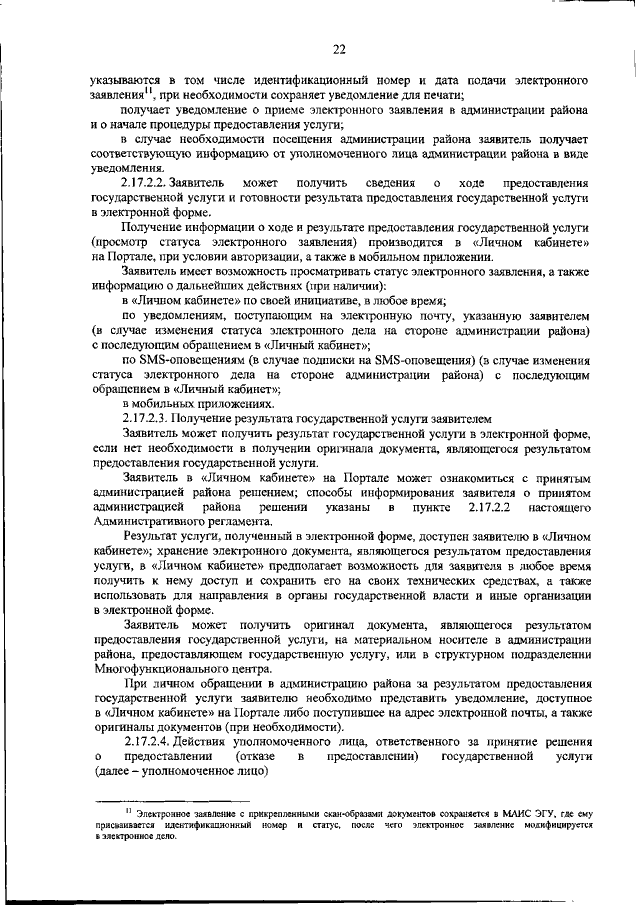 22

указываются в том числе идентификационный номер и дата подачи электронного заявления$^{11}$, при необходимости сохраняет уведомление для печати;

получает уведомление о приеме электронного заявления в администрации района и о начале процедуры предоставления услуги;

в случае необходимости посещения администрации района заявитель получает соответствующую информацию от уполномоченного лица администрации района в виде уведомления.

2.17.2.2. Заявитель может получить сведения о ходе предоставления государственной услуги и готовности результата предоставления государственной услуги в электронной форме.

Получение информации о ходе и результате предоставления государственной услуги (просмотр статуса электронного заявления) производится в «Личном кабинете» на Портале, при условии авторизации, а также в мобильном приложении.

Заявитель имеет возможность просматривать статус электронного заявления, а также информацию о дальнейших действиях (при наличии):

в «Личном кабинете» по своей инициативе, в любое время;

по уведомлениям, поступающим на электронную почту, указанную заявителем (в случае изменения статуса электронного дела на стороне администрации района) с последующим обращением в «Личный кабинет»;

по SMS-оповещениям (в случае подписки на SMS-оповещения) (в случае изменения статуса электронного дела на стороне администрации района) с последующим обращением в «Личный кабинет»;

в мобильных приложениях.

2.17.2.3. Получение результата государственной услуги заявителем

Заявитель может получить результат государственной услуги в электронной форме, если нет необходимости в получении оригинала документа, являющегося результатом предоставления государственной услуги.

Заявитель в «Личном кабинете» на Портале может ознакомиться с принятым администрацией района решением; способы информирования заявителя о принятом администрацией района решении указаны в пункте 2.17.2.2 настоящего Административного регламента.

Результат услуги, полученный в электронной форме, доступен заявителю в «Личном кабинете»; хранение электронного документа, являющегося результатом предоставления услуги, в «Личном кабинете» предполагает возможность для заявителя в любое время получить к нему доступ и сохранить его на своих технических средствах, а также использовать для направления в органы государственной власти и иные организации в электронной форме.

Заявитель может получить оригинал документа, являющегося результатом предоставления государственной услуги, на материальном носителе в администрации района, предоставляющем государственную услугу, или в структурном подразделении Многофункционального центра.

При личном обращении в администрацию района за результатом предоставления государственной услуги заявителю необходимо представить уведомление, доступное в «Личном кабинете» на Портале либо поступившее на адрес электронной почты, а также оригиналы документов (при необходимости).

2.17.2.4. Действия уполномоченного лица, ответственного за принятие решения о предоставлении (отказе в предоставлении) государственной услуги (далее – уполномоченное лицо)

$^{11}$ Электронное заявление с прикрепленными скан-образами документов сохраняется в МАИС ЭГУ, где ему присваивается идентификационный номер и статус, после чего электронное заявление модифицируется в электронное дело.